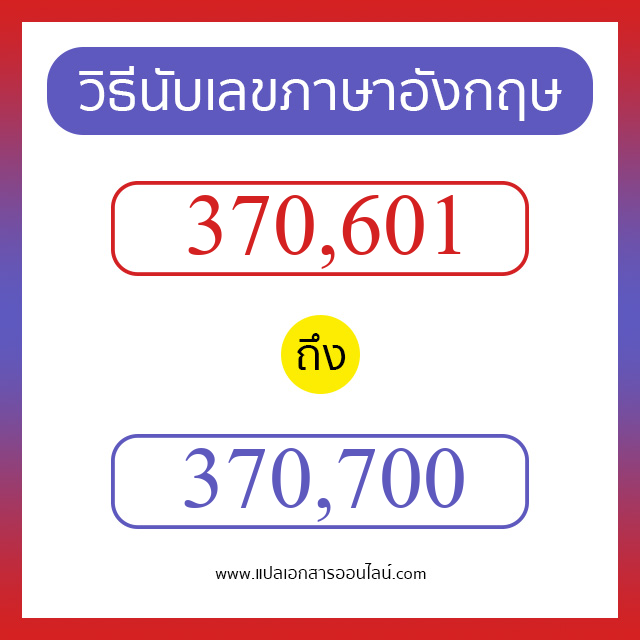 วิธีนับเลขภาษาอังกฤษ

370,601

ถึง

370,700

www.แปลเอกสารออนไลน์.com